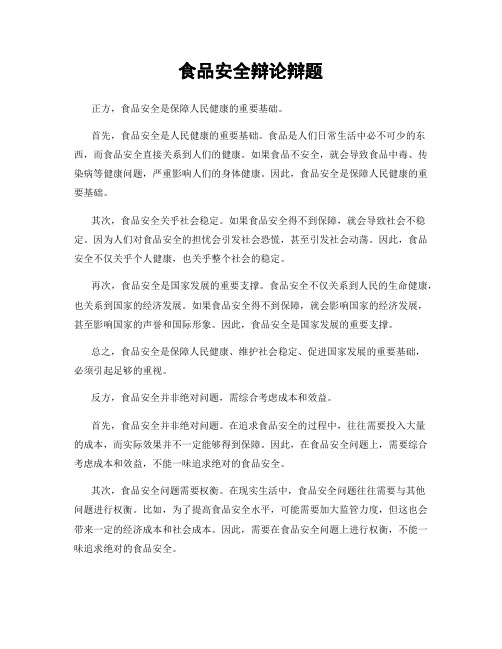 食品安全辩论辩题

正方，食品安全是保障人民健康的重要基础。

首先，食品安全是人民健康的重要基础。食品是人们日常生活中必不可少的东西，而食品安全直接关系到人们的健康。如果食品不安全，就会导致食品中毒、传染病等健康问题，严重影响人们的身体健康。因此，食品安全是保障人民健康的重要基础。

其次，食品安全关乎社会稳定。如果食品安全得不到保障，就会导致社会不稳定，因为人们对食品安全的担忧会引发社会恐慌，甚至引发社会动荡。因此，食品安全不仅关乎个人健康，也关乎整个社会的稳定。

再次，食品安全是国家发展的重要支撑。食品安全不仅关系到人民的生命健康，也关系到国家的经济发展。如果食品安全得不到保障，就会影响国家的经济发展，甚至影响国家的声誉和国际形象。因此，食品安全是国家发展的重要支撑。

总之，食品安全是保障人民健康、维护社会稳定、促进国家发展的重要基础，必须引起足够的重视。

反方，食品安全并非绝对问题，需综合考虑成本和效益。

首先，食品安全并非绝对问题。在追求食品安全的过程中，往往需要投入大量的成本，而实际效果并不一定能够得到保障。因此，在食品安全问题上，需要综合考虑成本和效益，不能一味追求绝对的食品安全。

其次，食品安全问题需要权衡。在现实生活中，食品安全问题往往需要与其他问题进行权衡。比如，为了提高食品安全水平，可能需要加大监管力度，但这也会带来一定的经济成本和社会成本。因此，需要在食品安全问题上进行权衡，不能一味追求绝对的食品安全。